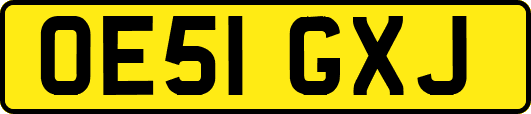 OE51 GXJ